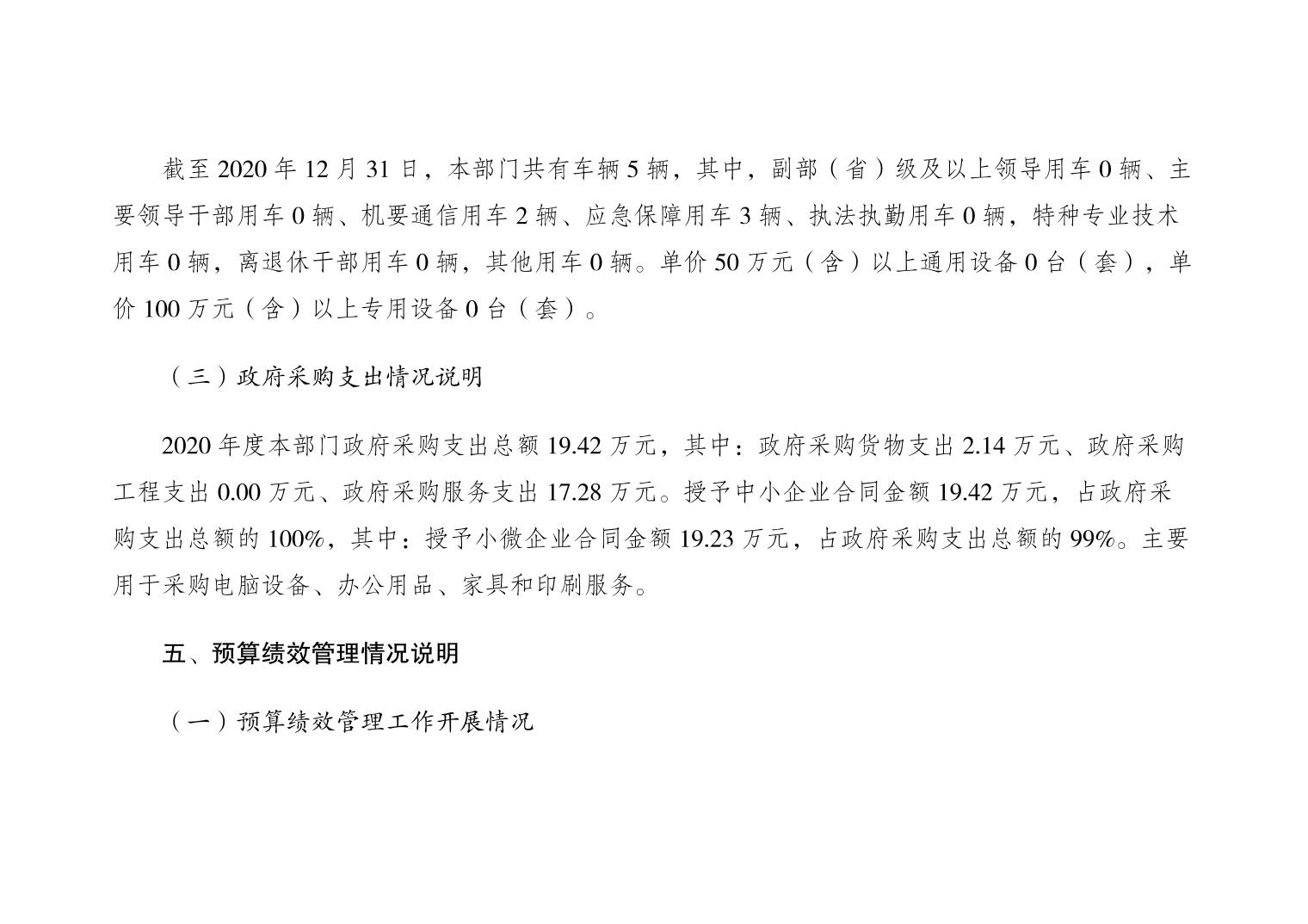 截至2020年12月31日，本部门共有车辆5辆，其中，副部（省）级及以上领导用车0辆、主要领导干部用车0辆、机要通信用车2辆、应急保障用车3辆、执法执勤用车0辆，特种专业技术用车0辆，离退休干部用车0辆，其他用车0辆。单价50万元（含）以上通用设备0台（套），单价100万元（含）以上专用设备0台（套）。

（三）政府采购支出情况说明

2020年度本部门政府采购支出总额19.42万元，其中：政府采购货物支出2.14万元、政府采购工程支出0.00万元、政府采购服务支出17.28万元。授予中小企业合同金额19.42万元，占政府采购支出总额的100%，其中：授予小微企业合同金额19.23万元，占政府采购支出总额的99%。主要用于采购电脑设备、办公用品、家具和印刷服务。

五、预算绩效管理情况说明

（一）预算绩效管理工作开展情况